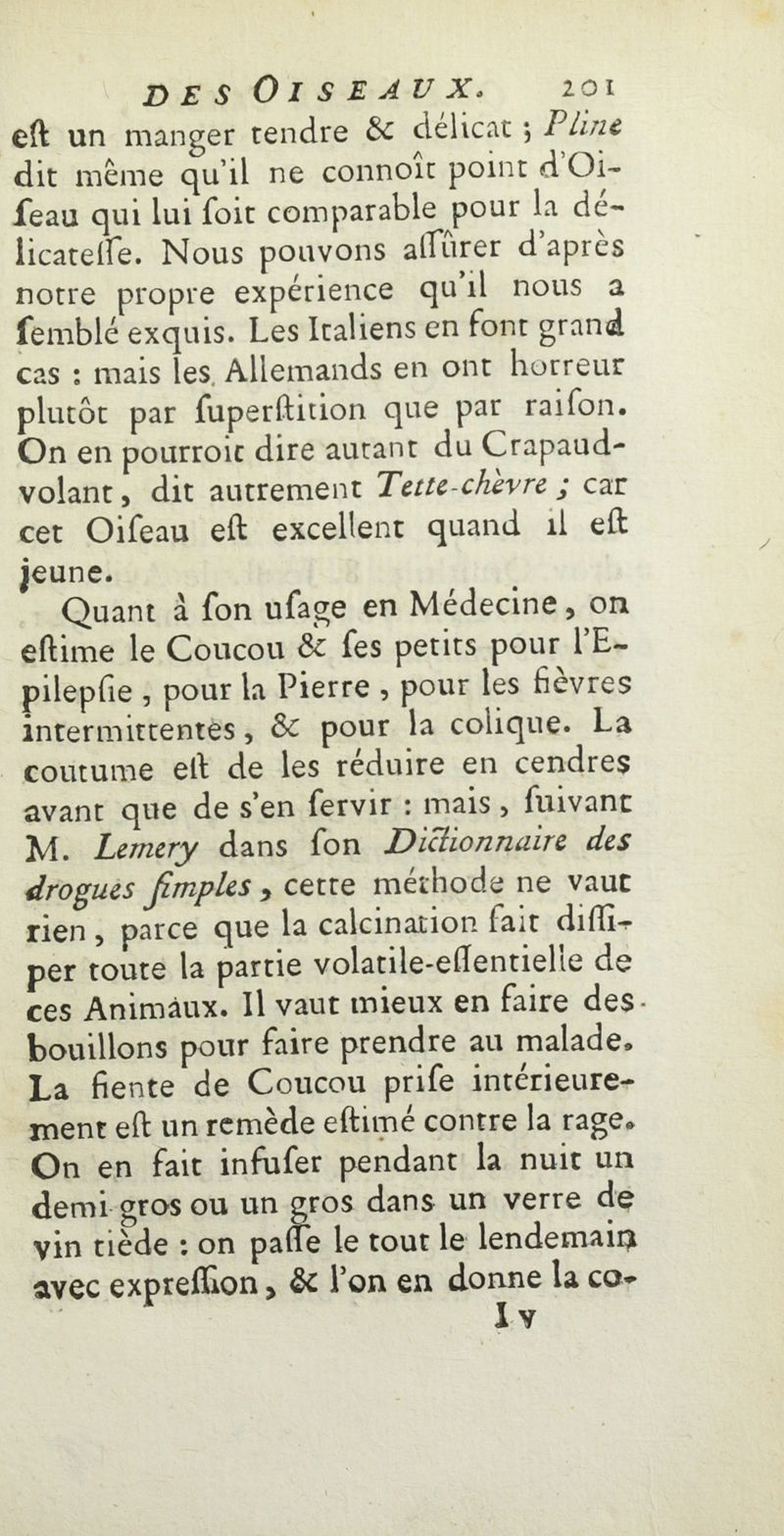 DES OISEAUX. 201

eſt un manger tendre & délicat ; Pline dit même qu'il ne connoît point d'Oiſeau qui lui ſoit comparable pour la délicateſſe. Nous pouvons aſſûrer d'après notre propre expérience qu'il nous a ſemblé exquis. Les Italiens en font grand cas : mais les Allemands en ont horreur plutôt par ſuperſtition que par raiſon. On en pourroit dire autant du Crapaud-volant, dit autrement Tette-chèvre ; car cet Oiſeau eſt excellent quand il eſt jeune.

Quant à ſon uſage en Médecine, on eſtime le Coucou & ſes petits pour l'Epilepſie, pour la Pierre, pour les fièvres intermittentes, & pour la colique. La coutume eſt de les réduire en cendres avant que de s'en ſervir : mais, ſuivant M. Lemery dans ſon Dictionnaire des drogues ſimples, cette méthode ne vaut rien, parce que la calcination fait diſſiper toute la partie volatile-eſſentielle de ces Animaux. Il vaut mieux en faire des bouillons pour faire prendre au malade. La fiente de Coucou priſe intérieurement eſt un remède eſtimé contre la rage. On en fait infuſer pendant la nuit un demi-gros ou un gros dans un verre de vin tiède : on paſſe le tout le lendemain avec expreſſion, & l'on en donne la co-

I v